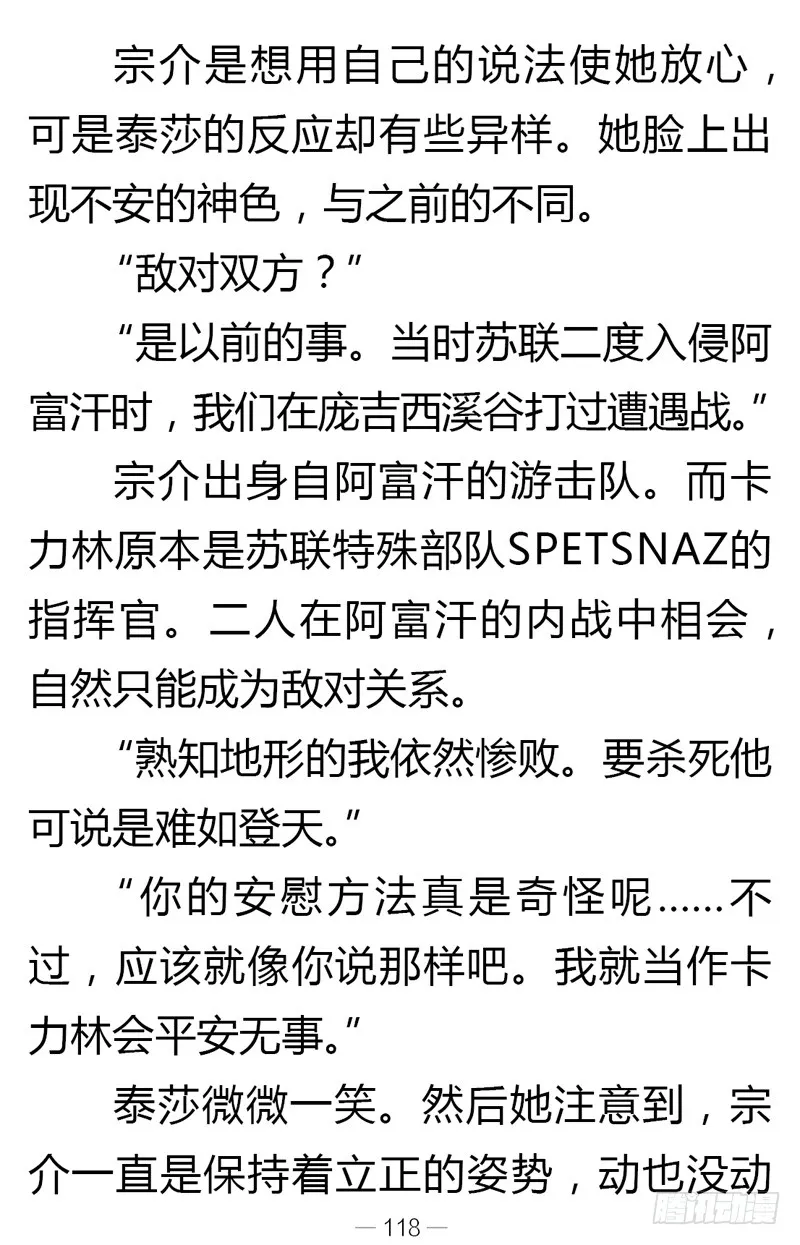 宗介是想用自己的说法使她放心，可是泰莎的反应却有些异样。她脸上出现不安的神色，与之前的不同。

“敌对双方？”

“是以前的事。当时苏联二度入侵阿富汗时，我们在庞吉西溪谷打过遭遇战。”

宗介出身自阿富汗的游击队。而卡力林原本是苏联特殊部队SPETSNAZ的指挥官。二人在阿富汗的内战中相会，自然只能成为敌对关系。

“熟知地形的我依然惨败。要杀死他可说是难如登天。”

“你的安慰方法真是奇怪呢……不过，应该就像你说那样吧。我就当作卡力林会平安无事。”

泰莎微微一笑。然后她注意到，宗介一直是保持着立正的姿势，动也没动

— 118 —

腾讯动漫